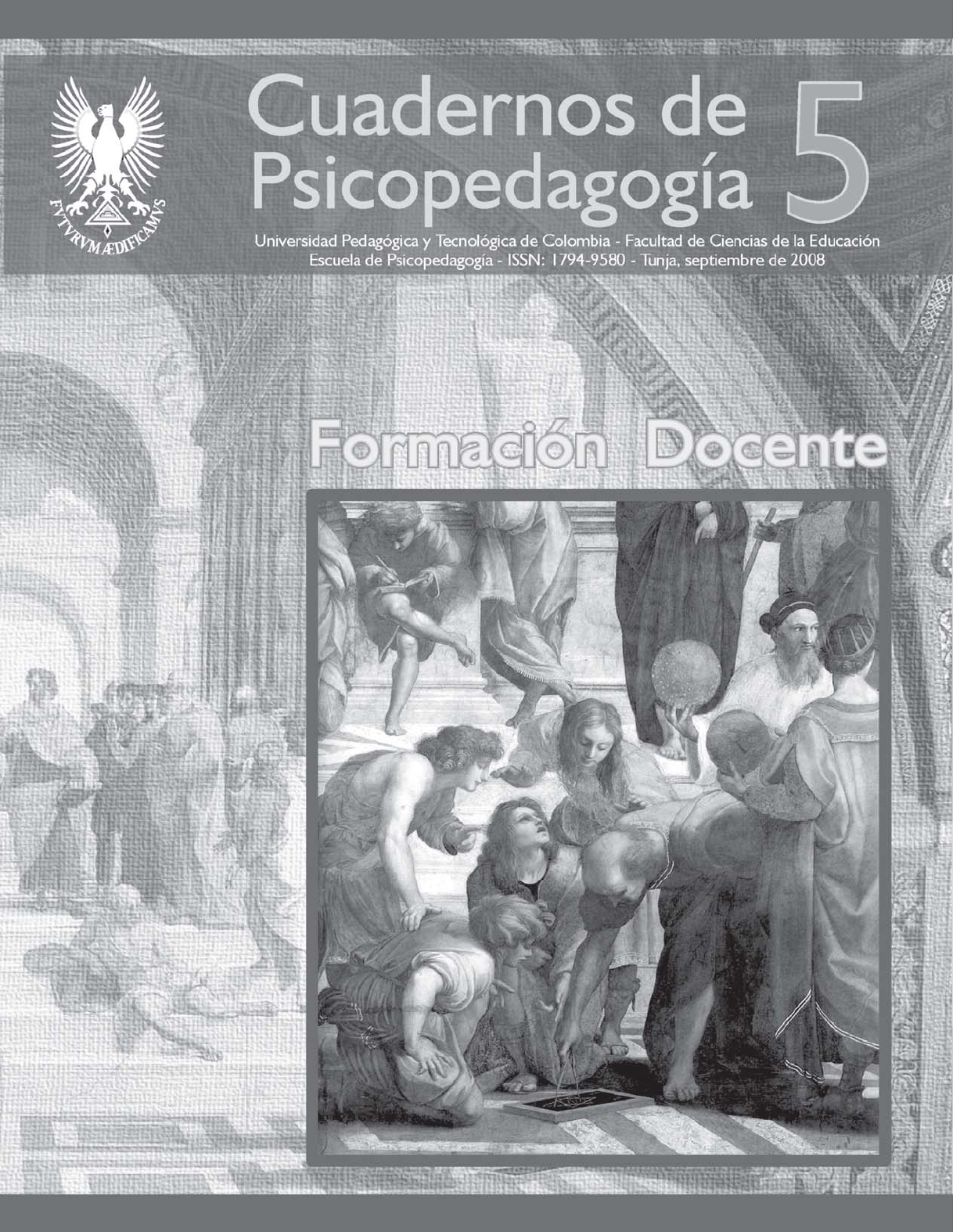 FVTVRVM ÆDIFICAMVS

Cuadernos de Psicopedagogía 5

Universidad Pedagógica y Tecnológica de Colombia - Facultad de Ciencias de la Educación
Escuela de Psicopedagogía - ISSN: 1794-9580 - Tunja, septiembre de 2008

Formación Docente